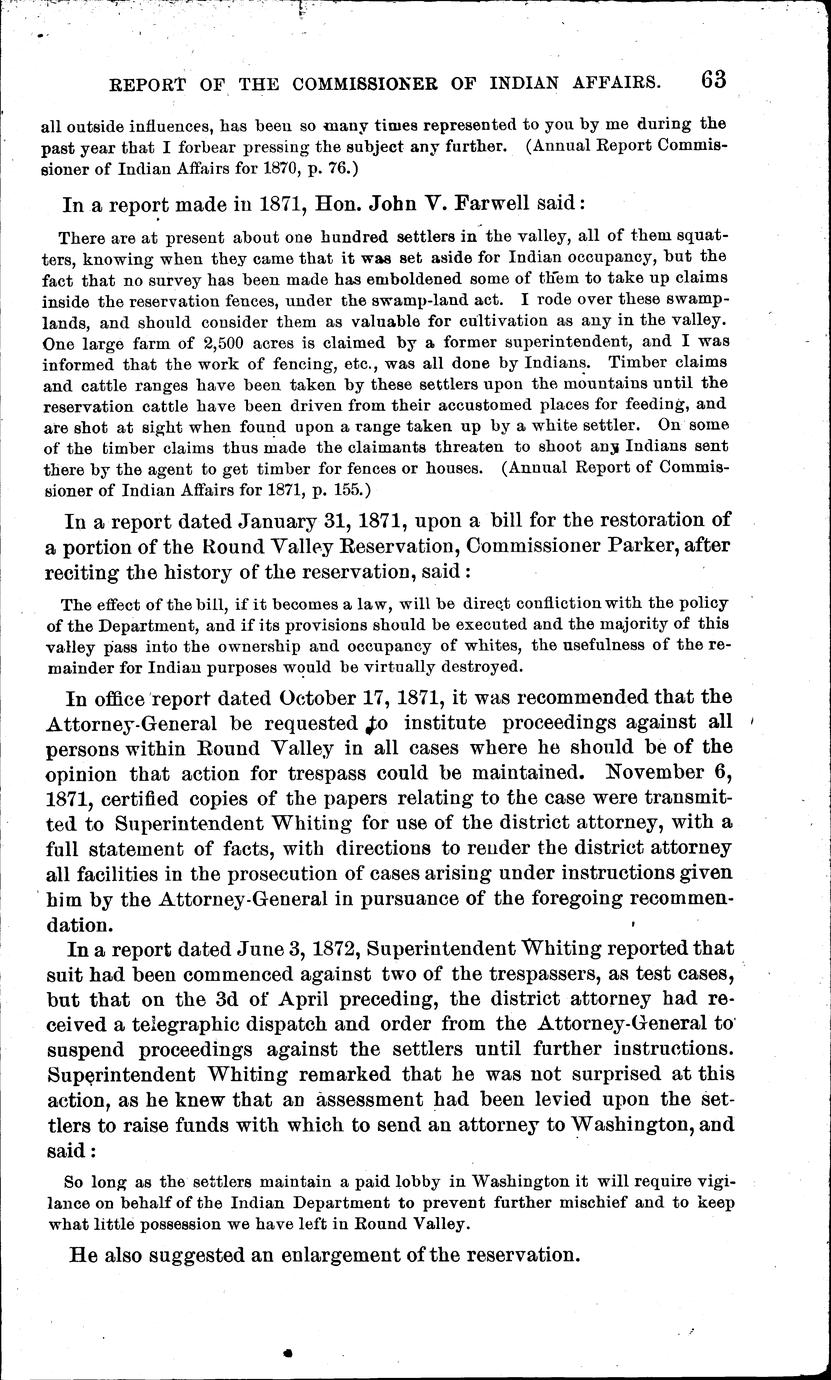 REPORT OF THE COMMISSIONER OF INDIAN AFFAIRS. 63

all outside influences, has been so many times represented to you by me during the past year that I forbear pressing the subject any further. (Annual Report Commissioner of Indian Affairs for 1870, p. 76.)

In a report made in 1871, Hon. John V. Farwell said:

There are at present about one hundred settlers in the valley, all of them squatters, knowing when they came that it was set aside for Indian occupancy, but the fact that no survey has been made has emboldened some of them to take up claims inside the reservation fences, under the swamp-land act. I rode over these swamplands, and should consider them as valuable for cultivation as any in the valley. One large farm of 2,500 acres is claimed by a former superintendent, and I was informed that the work of fencing, etc., was all done by Indians. Timber claims and cattle ranges have been taken by these settlers upon the mountains until the reservation cattle have been driven from their accustomed places for feeding, and are shot at sight when found upon a range taken up by a white settler. On some of the timber claims thus made the claimants threaten to shoot any Indians sent there by the agent to get timber for fences or houses. (Annual Report of Commissioner of Indian Affairs for 1871, p. 155.)

In a report dated January 31, 1871, upon a bill for the restoration of a portion of the Round Valley Reservation, Commissioner Parker, after reciting the history of the reservation, said:

The effect of the bill, if it becomes a law, will be direct confliction with the policy of the Department, and if its provisions should be executed and the majority of this valley pass into the ownership and occupancy of whites, the usefulness of the remainder for Indian purposes would be virtually destroyed.

In office report dated October 17, 1871, it was recommended that the Attorney-General be requested to institute proceedings against all persons within Round Valley in all cases where he should be of the opinion that action for trespass could be maintained. November 6, 1871, certified copies of the papers relating to the case were transmitted to Superintendent Whiting for use of the district attorney, with a full statement of facts, with directions to render the district attorney all facilities in the prosecution of cases arising under instructions given him by the Attorney-General in pursuance of the foregoing recommendation.

In a report dated June 3, 1872, Superintendent Whiting reported that suit had been commenced against two of the trespassers, as test cases, but that on the 3d of April preceding, the district attorney had received a telegraphic dispatch and order from the Attorney-General to suspend proceedings against the settlers until further instructions. Superintendent Whiting remarked that he was not surprised at this action, as he knew that an assessment had been levied upon the settlers to raise funds with which to send an attorney to Washington, and said:

So long as the settlers maintain a paid lobby in Washington it will require vigilance on behalf of the Indian Department to prevent further mischief and to keep what little possession we have left in Round Valley.

He also suggested an enlargement of the reservation.